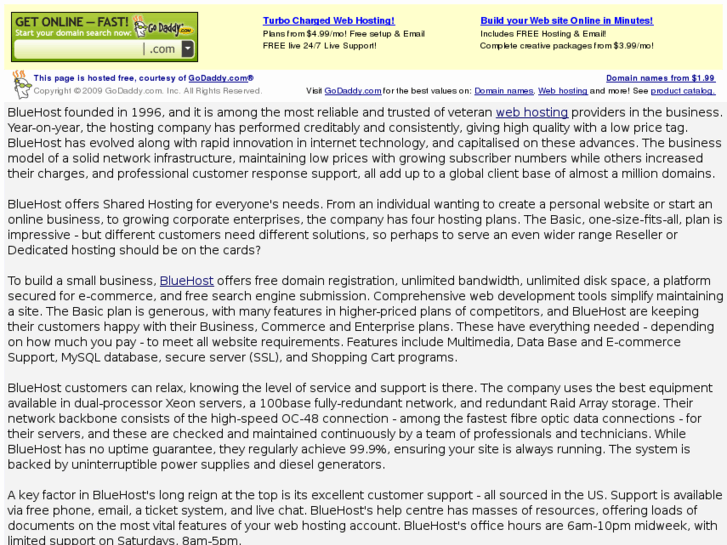 GET ONLINE – FAST!
Start your domain search now:
Go Daddy.com
.com

Turbo Charged Web Hosting!
Plans from $4.99/mo! Free setup & Email
FREE live 24/7 Live Support!

Build your Web site Online in Minutes!
Includes FREE Hosting & Email!
Complete creative packages from $3.99/mo!

This page is hosted free, courtesy of GoDaddy.com®
Copyright © 2009 GoDaddy.com, Inc. All Rights Reserved.

Domain names from $1.99
Visit GoDaddy.com for the best values on: Domain names, Web hosting and more! See product catalog.

BlueHost founded in 1996, and it is among the most reliable and trusted of veteran web hosting providers in the business. Year-on-year, the hosting company has performed creditably and consistently, giving high quality with a low price tag. BlueHost has evolved along with rapid innovation in internet technology, and capitalised on these advances. The business model of a solid network infrastructure, maintaining low prices with growing subscriber numbers while others increased their charges, and professional customer response support, all add up to a global client base of almost a million domains.

BlueHost offers Shared Hosting for everyone's needs. From an individual wanting to create a personal website or start an online business, to growing corporate enterprises, the company has four hosting plans. The Basic, one-size-fits-all, plan is impressive - but different customers need different solutions, so perhaps to serve an even wider range Reseller or Dedicated hosting should be on the cards?

To build a small business, BlueHost offers free domain registration, unlimited bandwidth, unlimited disk space, a platform secured for e-commerce, and free search engine submission. Comprehensive web development tools simplify maintaining a site. The Basic plan is generous, with many features in higher-priced plans of competitors, and BlueHost are keeping their customers happy with their Business, Commerce and Enterprise plans. These have everything needed - depending on how much you pay - to meet all website requirements. Features include Multimedia, Data Base and E-commerce Support, MySQL database, secure server (SSL), and Shopping Cart programs.

BlueHost customers can relax, knowing the level of service and support is there. The company uses the best equipment available in dual-processor Xeon servers, a 100base fully-redundant network, and redundant Raid Array storage. Their network backbone consists of the high-speed OC-48 connection - among the fastest fibre optic data connections - for their servers, and these are checked and maintained continuously by a team of professionals and technicians. While BlueHost has no uptime guarantee, they regularly achieve 99.9%, ensuring your site is always running. The system is backed by uninterruptible power supplies and diesel generators.

A key factor in BlueHost's long reign at the top is its excellent customer support - all sourced in the US. Support is available via free phone, email, a ticket system, and live chat. BlueHost's help centre has masses of resources, offering loads of documents on the most vital features of your web hosting account. BlueHost's office hours are 6am-10pm midweek, with limited support on Saturdays, 8am-5pm.